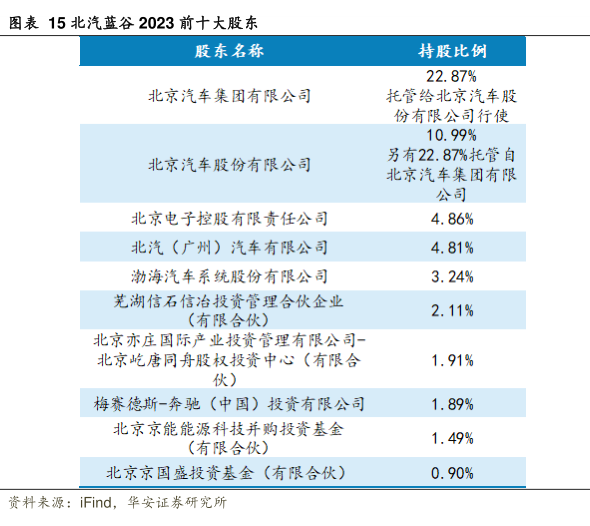 图表 15 北汽蓝谷 2023 前十大股东

| 股东名称 | 持股比例 |
|---|---|
| 北京汽车集团有限公司 | 22.87% 托管给北京汽车股份有限公司行使 |
| 北京汽车股份有限公司 | 10.99% 另有22.87%托管自北京汽车集团有限公司 |
| 北京电子控股有限责任公司 | 4.86% |
| 北汽（广州）汽车有限公司 | 4.81% |
| 渤海汽车系统股份有限公司 | 3.24% |
| 芜湖信石信冶投资管理合伙企业（有限合伙） | 2.11% |
| 北京亦庄国际产业投资管理有限公司-北京屹唐同舟股权投资中心（有限合伙） | 1.91% |
| 梅赛德斯-奔驰（中国）投资有限公司 | 1.89% |
| 北京京能能源科技并购投资基金（有限合伙） | 1.49% |
| 北京京国盛投资基金（有限合伙） | 0.90% |

资料来源：iFind，华安证券研究所